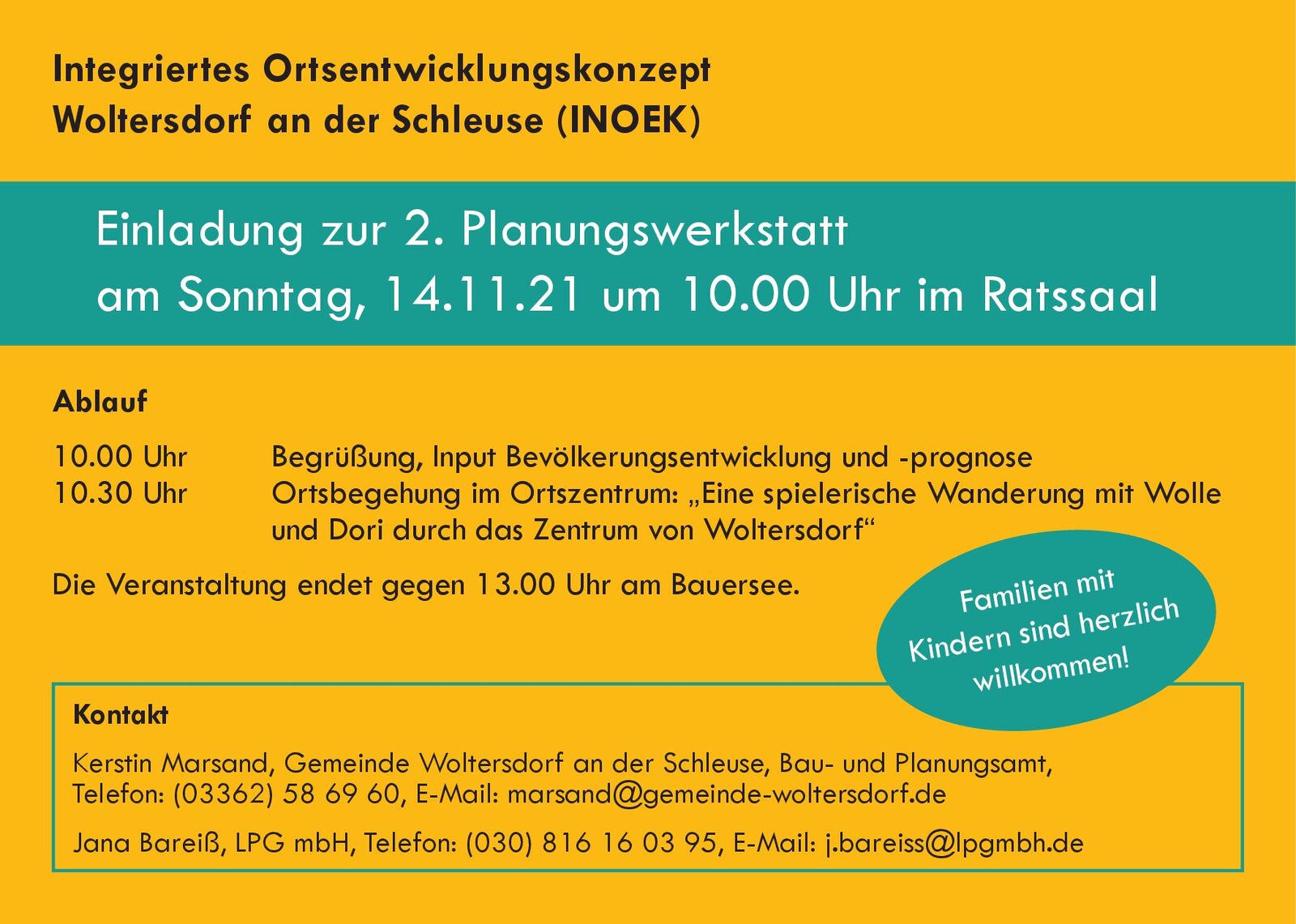 Integriertes Ortsentwicklungskonzept
Woltersdorf an der Schleuse (INOEK)

Einladung zur 2. Planungswerkstatt
am Sonntag, 14.11.21 um 10.00 Uhr im Ratssaal

Ablauf

10.00 Uhr Begrüßung, Input Bevölkerungsentwicklung und -prognose
10.30 Uhr Ortsbegehung im Ortszentrum: „Eine spielerische Wanderung mit Wolle und Dori durch das Zentrum von Woltersdorf“

Die Veranstaltung endet gegen 13.00 Uhr am Bauersee.

Familien mit Kindern sind herzlich willkommen!

Kontakt

Kerstin Marsand, Gemeinde Woltersdorf an der Schleuse, Bau- und Planungsamt, Telefon: (03362) 58 69 60, E-Mail: marsand@gemeinde-woltersdorf.de

Jana Bareiß, LPG mbH, Telefon: (030) 816 16 03 95, E-Mail: j.bareiss@lpgmbh.de